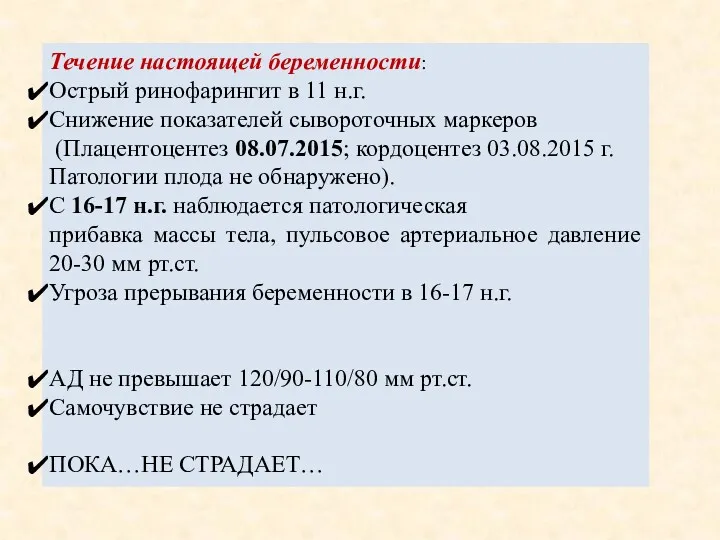 Течение настоящей беременности:
✔Острый ринофарингит в 11 н.г.
✔Снижение показателей сывороточных маркеров (Плацентоцентез 08.07.2015; кордоцентез 03.08.2015 г. Патологии плода не обнаружено).
✔С 16-17 н.г. наблюдается патологическая прибавка массы тела, пульсовое артериальное давление 20-30 мм рт.ст.
✔Угроза прерывания беременности в 16-17 н.г.

✔АД не превышает 120/90-110/80 мм рт.ст.
✔Самочувствие не страдает

✔ПОКА…НЕ СТРАДАЕТ…